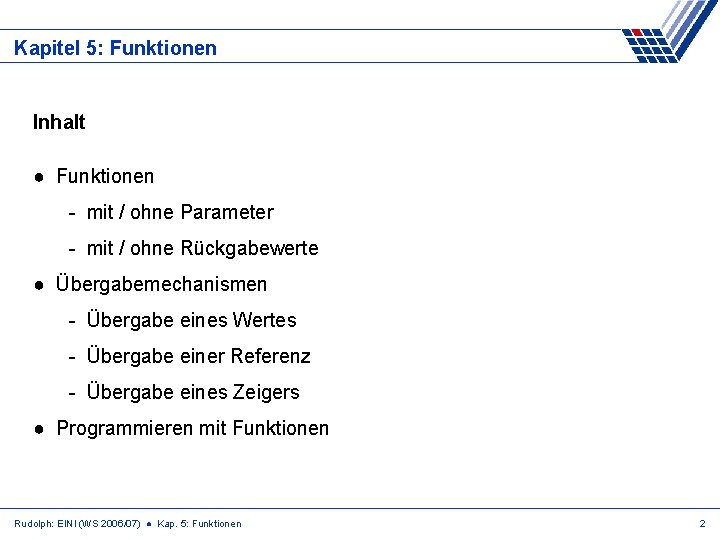 Kapitel 5: Funktionen

Inhalt

● Funktionen

- mit / ohne Parameter

- mit / ohne Rückgabewerte

● Übergabemechanismen

- Übergabe eines Wertes

- Übergabe einer Referenz

- Übergabe eines Zeigers

● Programmieren mit Funktionen

Rudolph: EINI (WS 2006/07) ● Kap. 5: Funktionen

2